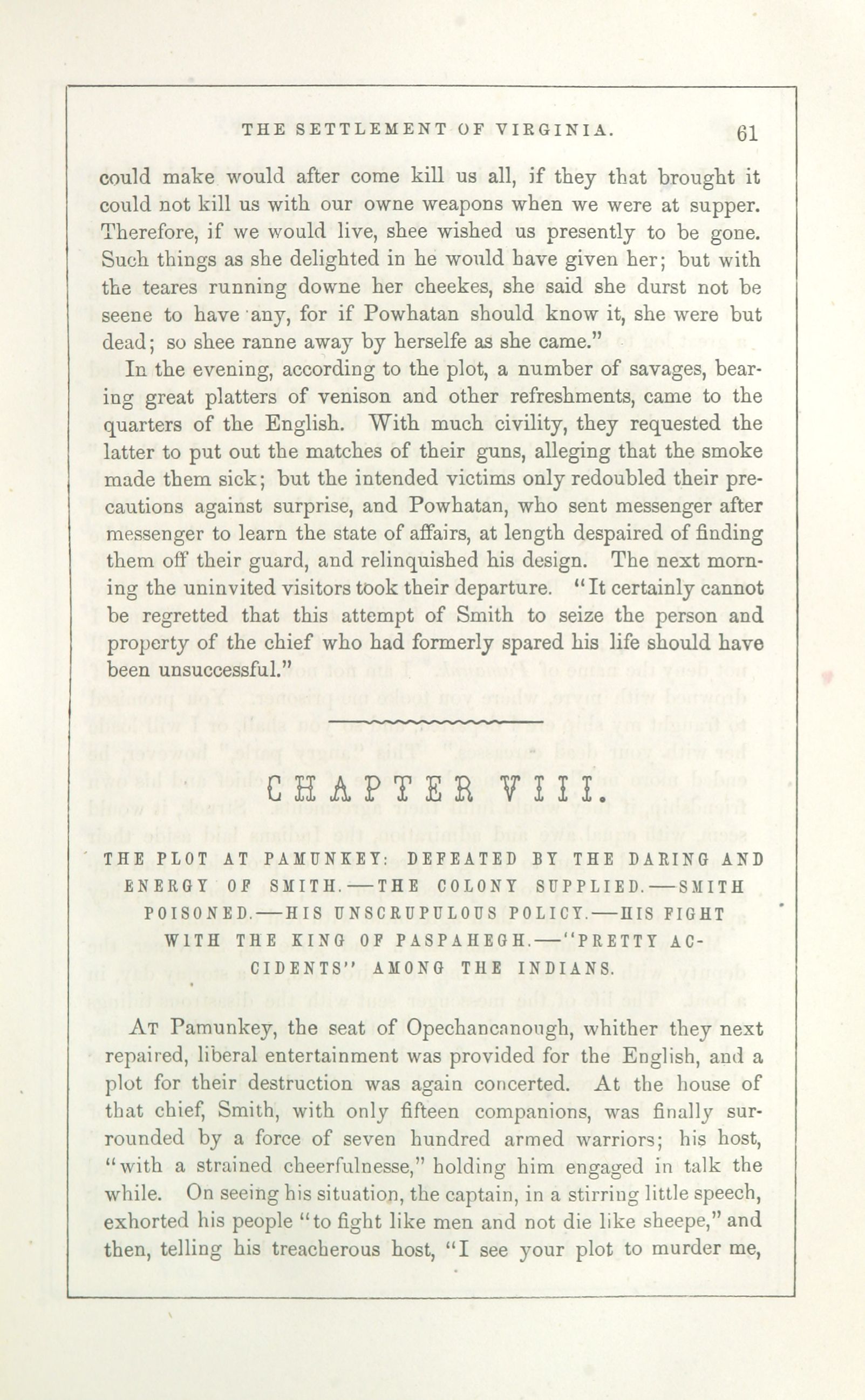 THE SETTLEMENT OF VIRGINIA. 61

could make would after come kill us all, if they that brought it could not kill us with our owne weapons when we were at supper. Therefore, if we would live, shee wished us presently to be gone. Such things as she delighted in he would have given her; but with the teares running downe her cheekes, she said she durst not be seene to have any, for if Powhatan should know it, she were but dead; so shee ranne away by herselfe as she came."

In the evening, according to the plot, a number of savages, bearing great platters of venison and other refreshments, came to the quarters of the English. With much civility, they requested the latter to put out the matches of their guns, alleging that the smoke made them sick; but the intended victims only redoubled their precautions against surprise, and Powhatan, who sent messenger after messenger to learn the state of affairs, at length despaired of finding them off their guard, and relinquished his design. The next morning the uninvited visitors took their departure. "It certainly cannot be regretted that this attempt of Smith to seize the person and property of the chief who had formerly spared his life should have been unsuccessful."

CHAPTER VIII.

THE PLOT AT PAMUNKEY: DEFEATED BY THE DARING AND ENERGY OF SMITH.—THE COLONY SUPPLIED.—SMITH POISONED.—HIS UNSCRUPULOUS POLICY.—HIS FIGHT WITH THE KING OF PASPAHEGH.—"PRETTY ACCIDENTS" AMONG THE INDIANS.

AT Pamunkey, the seat of Opechancanough, whither they next repaired, liberal entertainment was provided for the English, and a plot for their destruction was again concerted. At the house of that chief, Smith, with only fifteen companions, was finally surrounded by a force of seven hundred armed warriors; his host, "with a strained cheerfulnesse," holding him engaged in talk the while. On seeing his situation, the captain, in a stirring little speech, exhorted his people "to fight like men and not die like sheepe," and then, telling his treacherous host, "I see your plot to murder me,